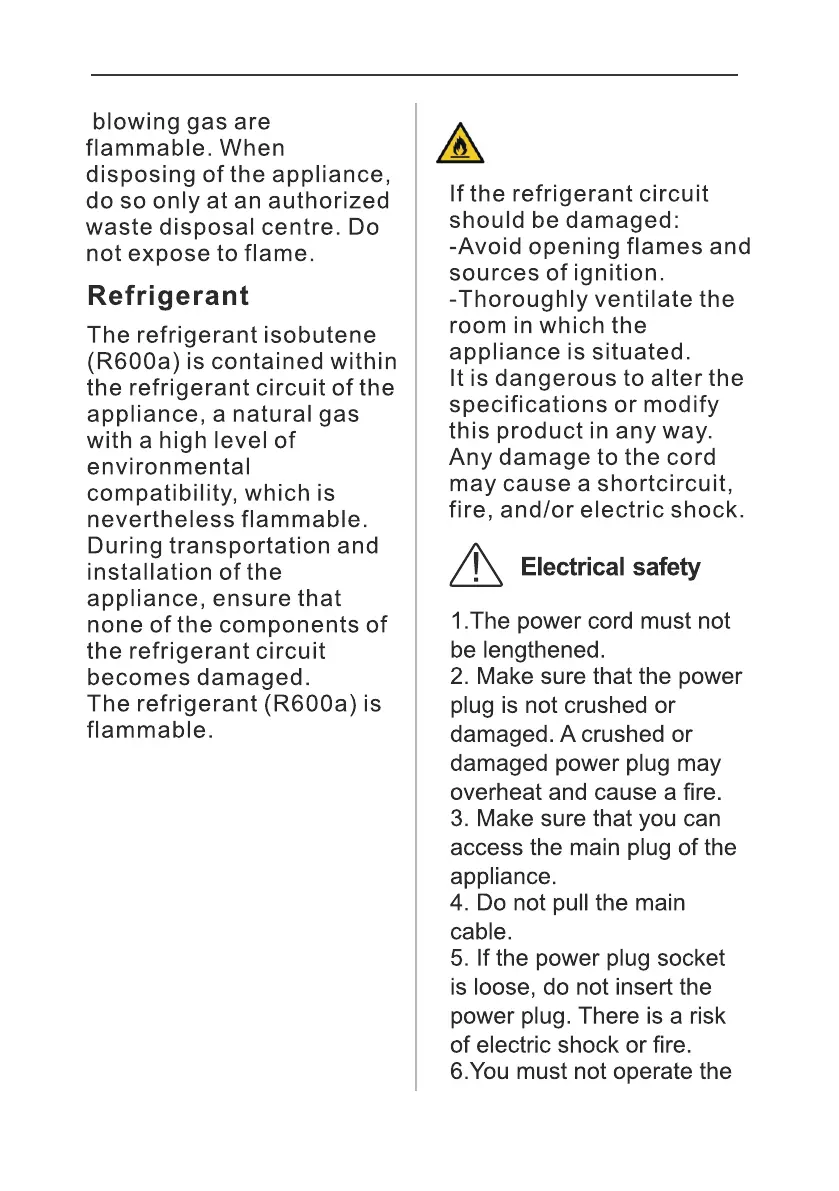 blowing gas are flammable. When disposing of the appliance, do so only at an authorized waste disposal centre. Do not expose to flame.

Refrigerant

The refrigerant isobutene (R600a) is contained within the refrigerant circuit of the appliance, a natural gas with a high level of environmental compatibility, which is nevertheless flammable. During transportation and installation of the appliance, ensure that none of the components of the refrigerant circuit becomes damaged.
The refrigerant (R600a) is flammable.

If the refrigerant circuit should be damaged:
-Avoid opening flames and sources of ignition.
-Thoroughly ventilate the room in which the appliance is situated.
It is dangerous to alter the specifications or modify this product in any way.
Any damage to the cord may cause a shortcircuit, fire, and/or electric shock.

Electrical safety

1.The power cord must not be lengthened.
2. Make sure that the power plug is not crushed or damaged. A crushed or damaged power plug may overheat and cause a fire.
3. Make sure that you can access the main plug of the appliance.
4. Do not pull the main cable.
5. If the power plug socket is loose, do not insert the power plug. There is a risk of electric shock or fire.
6.You must not operate the